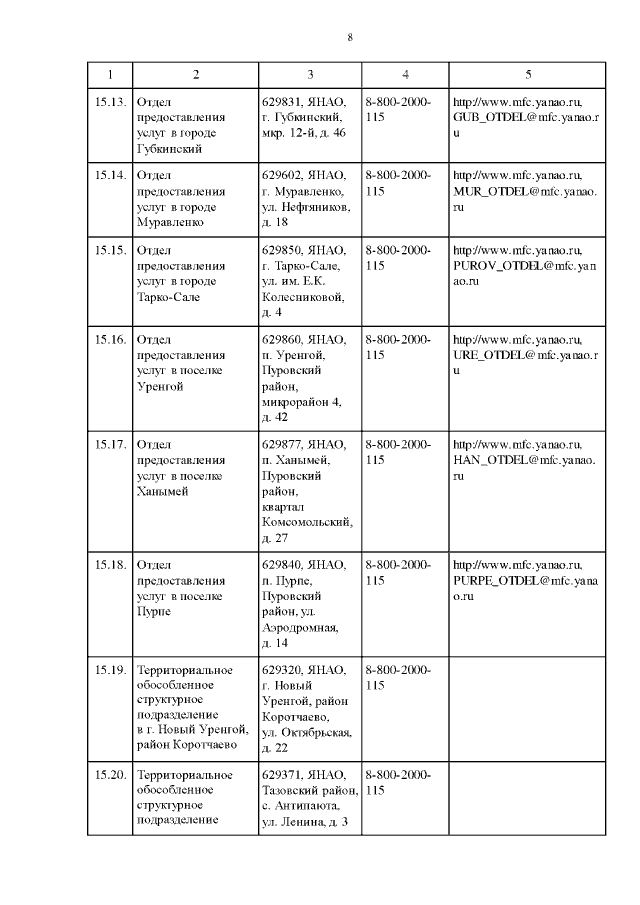 8

| 1 | 2 | 3 | 4 | 5 |
|---|---|---|---|---|
| 15.13. | Отдел предоставления услуг в городе Губкинский | 629831, ЯНАО, г. Губкинский, мкр. 12-й, д. 46 | 8-800-2000-115 | http://www.mfc.yanao.ru, GUB_OTDEL@mfc.yanao.ru |
| 15.14. | Отдел предоставления услуг в городе Муравленко | 629602, ЯНАО, г. Муравленко, ул. Нефтяников, д. 18 | 8-800-2000-115 | http://www.mfc.yanao.ru, MUR_OTDEL@mfc.yanao.ru |
| 15.15. | Отдел предоставления услуг в городе Тарко-Сале | 629850, ЯНАО, г. Тарко-Сале, ул. им. Е.К. Колесниковой, д. 4 | 8-800-2000-115 | http://www.mfc.yanao.ru, PUROV_OTDEL@mfc.yanao.ru |
| 15.16. | Отдел предоставления услуг в поселке Уренгой | 629860, ЯНАО, п. Уренгой, Пуровский район, микрорайон 4, д. 42 | 8-800-2000-115 | http://www.mfc.yanao.ru, URE_OTDEL@mfc.yanao.ru |
| 15.17. | Отдел предоставления услуг в поселке Ханымей | 629877, ЯНАО, п. Ханымей, Пуровский район, квартал Комсомольский, д. 27 | 8-800-2000-115 | http://www.mfc.yanao.ru, HAN_OTDEL@mfc.yanao.ru |
| 15.18. | Отдел предоставления услуг в поселке Пурпе | 629840, ЯНАО, п. Пурпе, Пуровский район, ул. Аэродромная, д. 14 | 8-800-2000-115 | http://www.mfc.yanao.ru, PURPE_OTDEL@mfc.yanao.ru |
| 15.19. | Территориальное обособленное структурное подразделение в г. Новый Уренгой, район Коротчаево | 629320, ЯНАО, г. Новый Уренгой, район Коротчаево, ул. Октябрьская, д. 22 | 8-800-2000-115 | |
| 15.20. | Территориальное обособленное структурное подразделение | 629371, ЯНАО, Тазовский район, с. Антипаюта, ул. Ленина, д. 3 | 8-800-2000-115 | |